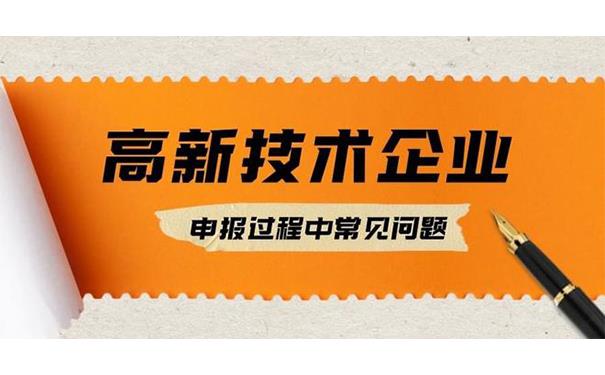 高新技术企业

申报过程中常见问题